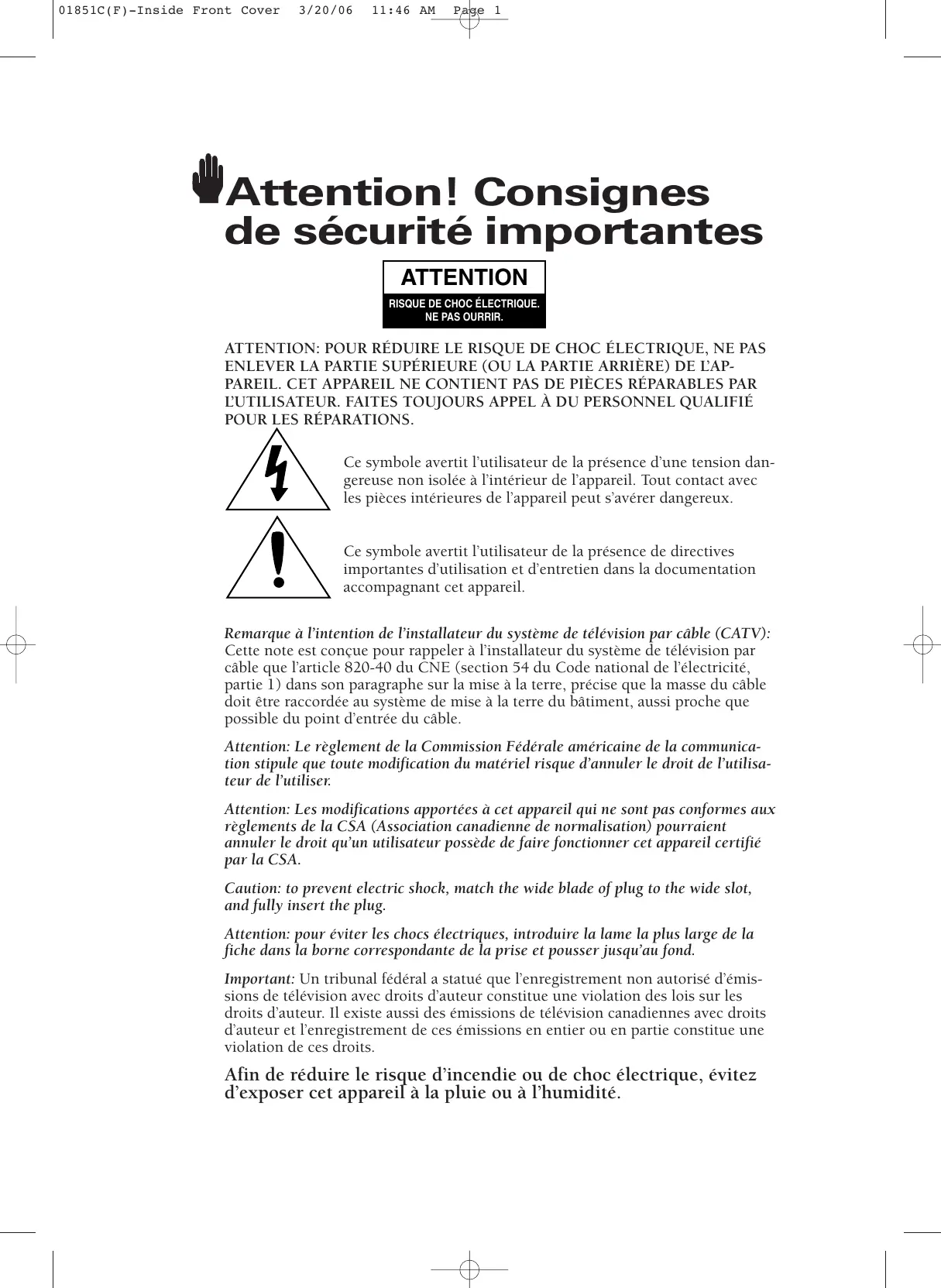 01851C(F)-Inside Front Cover 3/20/06 11:46 AM Page 1

Attention! Consignes de sécurité importantes

ATTENTION
RISQUE DE CHOC ÉLECTRIQUE. NE PAS OURRIR.

ATTENTION: POUR RÉDUIRE LE RISQUE DE CHOC ÉLECTRIQUE, NE PAS ENLEVER LA PARTIE SUPÉRIEURE (OU LA PARTIE ARRIÈRE) DE L'APPAREIL. CET APPAREIL NE CONTIENT PAS DE PIÈCES RÉPARABLES PAR L'UTILISATEUR. FAITES TOUJOURS APPEL À DU PERSONNEL QUALIFIÉ POUR LES RÉPARATIONS.

Ce symbole avertit l'utilisateur de la présence d'une tension dangereuse non isolée à l'intérieur de l'appareil. Tout contact avec les pièces intérieures de l'appareil peut s'avérer dangereux.

Ce symbole avertit l'utilisateur de la présence de directives importantes d'utilisation et d'entretien dans la documentation accompagnant cet appareil.

Remarque à l'intention de l'installateur du système de télévision par câble (CATV): Cette note est conçue pour rappeler à l'installateur du système de télévision par câble que l'article 820-40 du CNE (section 54 du Code national de l'électricité, partie 1) dans son paragraphe sur la mise à la terre, précise que la masse du câble doit être raccordée au système de mise à la terre du bâtiment, aussi proche que possible du point d'entrée du câble.

Attention: Le règlement de la Commission Fédérale américaine de la communication stipule que toute modification du matériel risque d'annuler le droit de l'utilisateur de l'utiliser.

Attention: Les modifications apportées à cet appareil qui ne sont pas conformes aux règlements de la CSA (Association canadienne de normalisation) pourraient annuler le droit qu'un utilisateur possède de faire fonctionner cet appareil certifié par la CSA.

Caution: to prevent electric shock, match the wide blade of plug to the wide slot, and fully insert the plug.

Attention: pour éviter les chocs électriques, introduire la lame la plus large de la fiche dans la borne correspondante de la prise et pousser jusqu'au fond.

Important: Un tribunal fédéral a statué que l'enregistrement non autorisé d'émissions de télévision avec droits d'auteur constitue une violation des lois sur les droits d'auteur. Il existe aussi des émissions de télévision canadiennes avec droits d'auteur et l'enregistrement de ces émissions en entier ou en partie constitue une violation de ces droits.

Afin de réduire le risque d'incendie ou de choc électrique, évitez d'exposer cet appareil à la pluie ou à l'humidité.